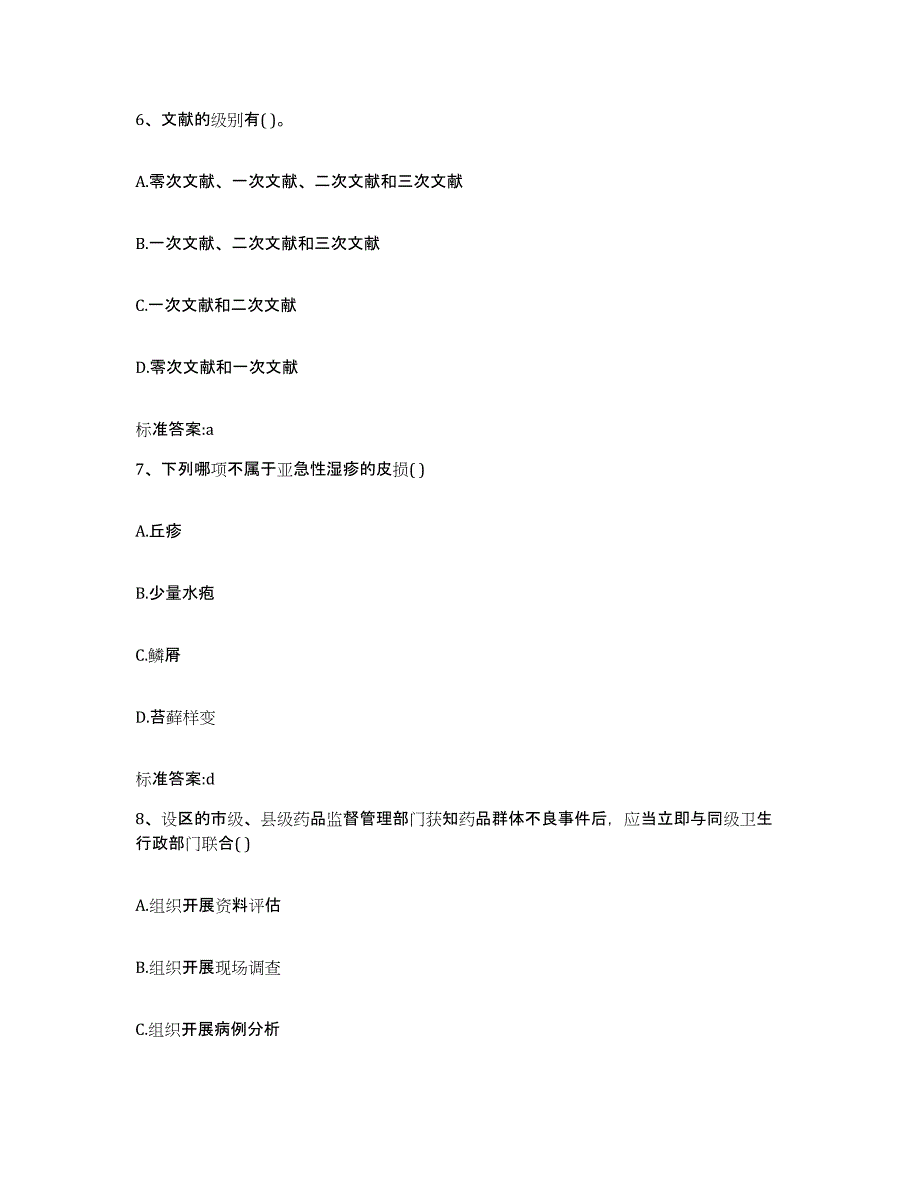 6、文献的级别有( )。

A.零次文献、一次文献、二次文献和三次文献

B.一次文献、二次文献和三次文献

C.一次文献和二次文献

D.零次文献和一次文献

标准答案:a

7、下列哪项不属于亚急性湿疹的皮损( )

A.丘疹

B.少量水疱

C.鳞屑

D.苔藓样变

标准答案:d

8、设区的市级、县级药品监督管理部门获知药品群体不良事件后，应当立即与同级卫生行政部门联合( )

A.组织开展资料评估

B.组织开展现场调查

C.组织开展病例分析